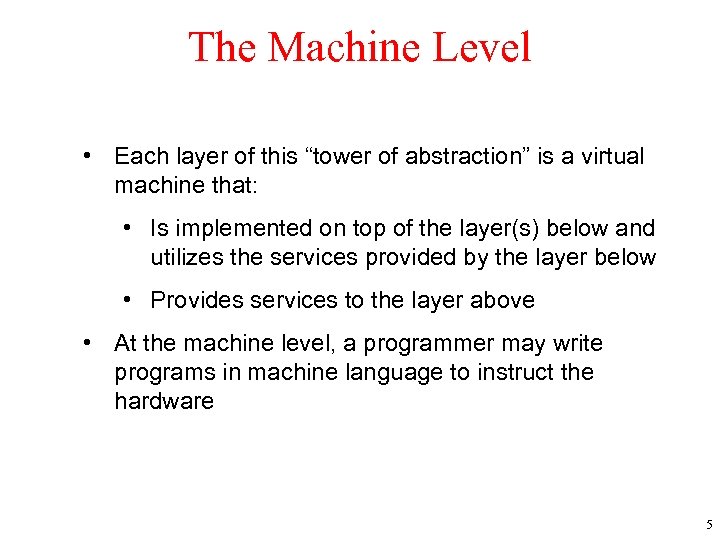 The Machine Level

• Each layer of this “tower of abstraction” is a virtual machine that:

• Is implemented on top of the layer(s) below and utilizes the services provided by the layer below

• Provides services to the layer above

• At the machine level, a programmer may write programs in machine language to instruct the hardware

5